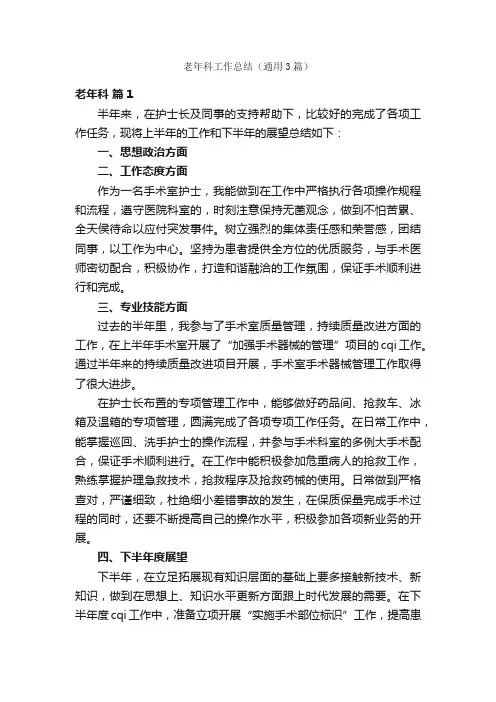 老年科工作总结（通用3篇）

老年科 篇1

半年来，在护士长及同事的支持帮助下，比较好的完成了各项工作任务，现将上半年的工作和下半年的展望总结如下：

一、思想政治方面

二、工作态度方面

作为一名手术室护士，我能做到在工作中严格执行各项操作规程和流程，遵守医院科室的，时刻注意保持无菌观念，做到不怕苦累、全天侯待命以应付突发事件。树立强烈的集体责任感和荣誉感，团结同事，以工作为中心。坚持为患者提供全方位的优质服务，与手术医师密切配合，积极协作，打造和谐融洽的工作氛围，保证手术顺利进行和完成。

三、专业技能方面

过去的半年里，我参与了手术室质量管理，持续质量改进方面的工作，在上半年手术室开展了“加强手术器械的管理”项目的cqi工作。通过半年来的持续质量改进项目开展，手术室手术器械管理工作取得了很大进步。

在护士长布置的专项管理工作中，能够做好药品间、抢救车、冰箱及温箱的专项管理，圆满完成了各项专项工作任务。在日常工作中，能掌握巡回、洗手护士的操作流程，并参与手术科室的多例大手术配合，保证手术顺利进行。在工作中能积极参加危重病人的抢救工作，熟练掌握护理急救技术，抢救程序及抢救药械的使用。日常做到严格查对，严谨细致，杜绝细小差错事故的发生，在保质保量完成手术过程的同时，还要不断提高自己的操作水平，积极参加各项新业务的开展。

四、下半年度展望

下半年，在立足拓展现有知识层面的基础上要多接触新技术、新知识，做到在思想上、知识水平更新方面跟上时代发展的需要。在下半年度cqi工作中，准备立项开展“实施手术部位标识”工作，提高患